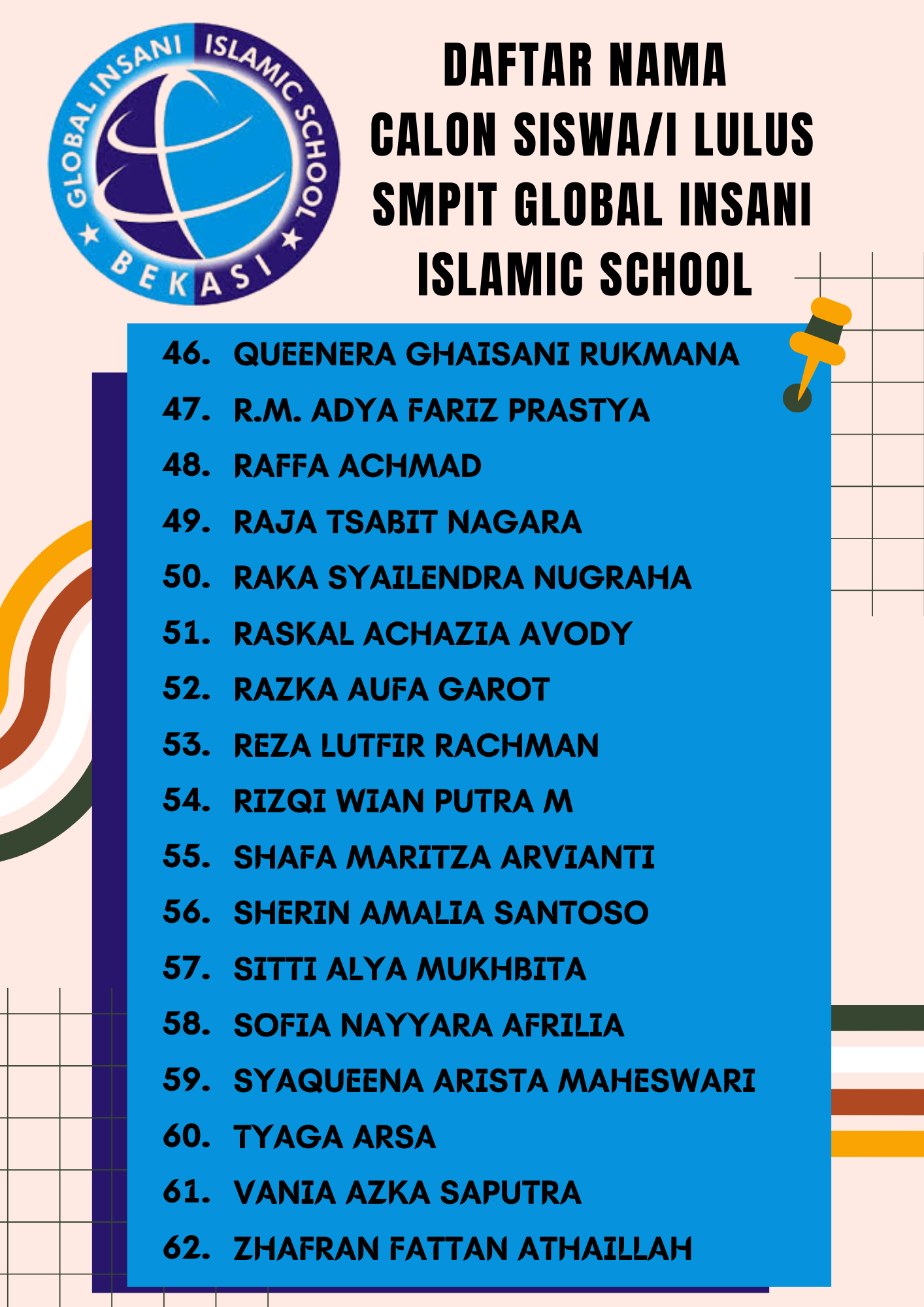 GLOBAL INSANI ISLAMIC SCHOOL
BEKASI

DAFTAR NAMA
CALON SISWA/I LULUS
SMPIT GLOBAL INSANI
ISLAMIC SCHOOL

46. QUEENERA GHAISANI RUKMANA
47. R.M. ADYA FARIZ PRASTYA
48. RAFFA ACHMAD
49. RAJA TSABIT NAGARA
50. RAKA SYAILENDRA NUGRAHA
51. RASKAL ACHAZIA AVODY
52. RAZKA AUFA GAROT
53. REZA LUTFIR RACHMAN
54. RIZQI WIAN PUTRA M
55. SHAFA MARITZA ARVIANTI
56. SHERIN AMALIA SANTOSO
57. SITTI ALYA MUKHBITA
58. SOFIA NAYYARA AFRILIA
59. SYAQUEENA ARISTA MAHESWARI
60. TYAGA ARSA
61. VANIA AZKA SAPUTRA
62. ZHAFRAN FATTAN ATHAILLAH